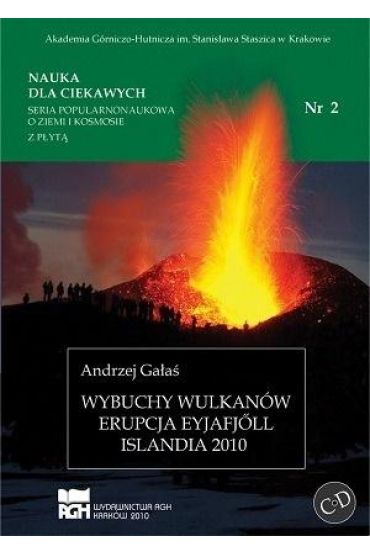 Akademia Górniczo-Hutnicza im. Stanisława Staszica w Krakowie

NAUKA
DLA CIEKAWYCH
SERIA POPULARNONAUKOWA
O ZIEMI I KOSMOSIE
Z PŁYTĄ

Nr 2

Andrzej Gałaś

WYBUCHY WULKANÓW
ERUPCJA EYJAFJÖLL
ISLANDIA 2010

AGH
WYDAWNICTWA AGH
KRAKÓW 2010

CD